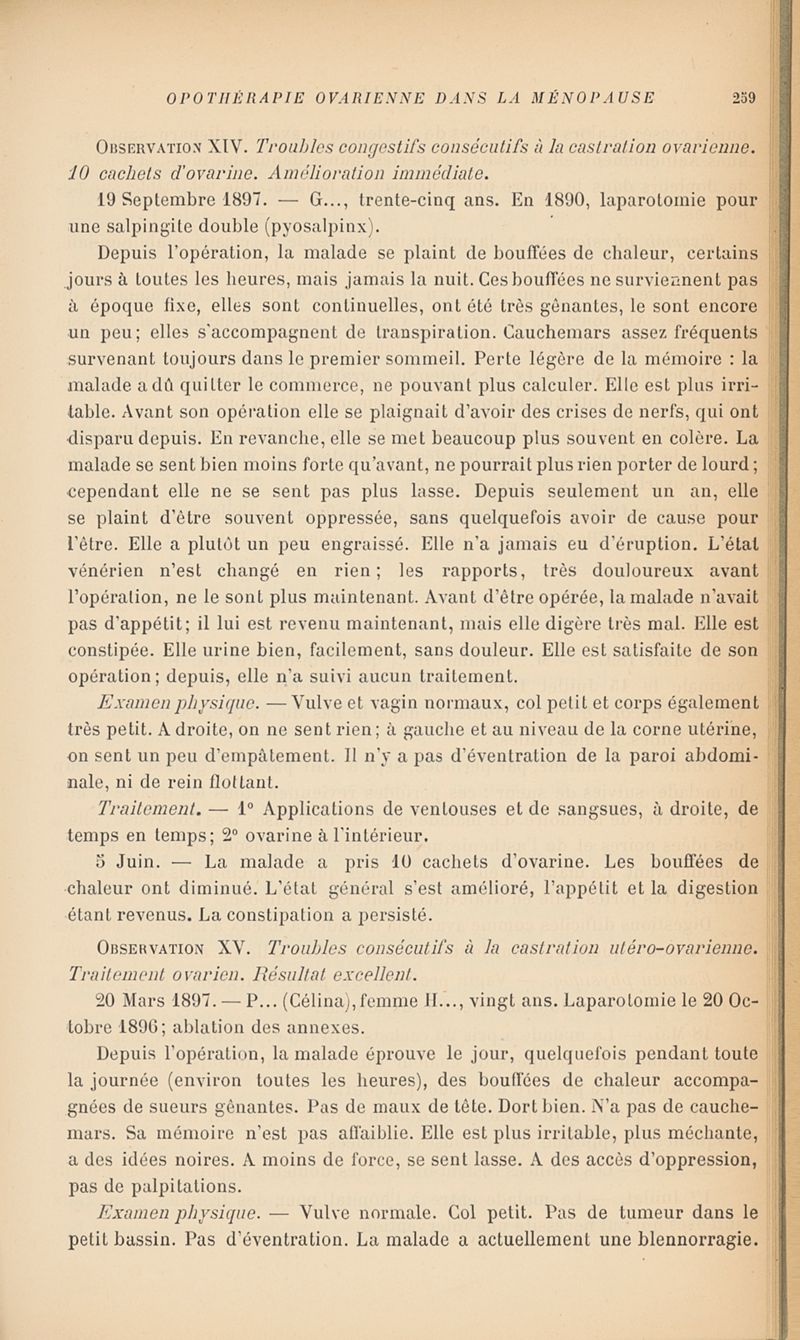 OPOTHÉRAPIE OVARIENNE DANS LA MÉNOPAUSE 259

Observation XIV. Troubles congestifs consécutifs à la castration ovarienne. 10 cachets d'ovarine. Amélioration immédiate.

19 Septembre 1897. — G..., trente-cinq ans. En 1890, laparotomie pour une salpingite double (pyosalpinx).

Depuis l'opération, la malade se plaint de bouffées de chaleur, certains jours à toutes les heures, mais jamais la nuit. Ces bouffées ne surviennent pas à époque fixe, elles sont continuelles, ont été très gênantes, le sont encore un peu; elles s'accompagnent de transpiration. Cauchemars assez fréquents survenant toujours dans le premier sommeil. Perte légère de la mémoire : la malade a dû quitter le commerce, ne pouvant plus calculer. Elle est plus irritable. Avant son opération elle se plaignait d'avoir des crises de nerfs, qui ont disparu depuis. En revanche, elle se met beaucoup plus souvent en colère. La malade se sent bien moins forte qu'avant, ne pourrait plus rien porter de lourd; cependant elle ne se sent pas plus lasse. Depuis seulement un an, elle se plaint d'être souvent oppressée, sans quelquefois avoir de cause pour l'être. Elle a plutôt un peu engraissé. Elle n'a jamais eu d'éruption. L'état vénérien n'est changé en rien; les rapports, très douloureux avant l'opération, ne le sont plus maintenant. Avant d'être opérée, la malade n'avait pas d'appétit; il lui est revenu maintenant, mais elle digère très mal. Elle est constipée. Elle urine bien, facilement, sans douleur. Elle est satisfaite de son opération; depuis, elle n'a suivi aucun traitement.

Examen physique. — Vulve et vagin normaux, col petit et corps également très petit. A droite, on ne sent rien; à gauche et au niveau de la corne utérine, on sent un peu d'empâtement. Il n'y a pas d'éventration de la paroi abdominale, ni de rein flottant.

Traitement. — 1° Applications de ventouses et de sangsues, à droite, de temps en temps; 2° ovarine à l'intérieur.

5 Juin. — La malade a pris 10 cachets d'ovarine. Les bouffées de chaleur ont diminué. L'état général s'est amélioré, l'appétit et la digestion étant revenus. La constipation a persisté.

Observation XV. Troubles consécutifs à la castration utéro-ovarienne. Traitement ovarien. Résultat excellent.

20 Mars 1897. — P... (Célina), femme H..., vingt ans. Laparotomie le 20 Octobre 1896; ablation des annexes.

Depuis l'opération, la malade éprouve le jour, quelquefois pendant toute la journée (environ toutes les heures), des bouffées de chaleur accompagnées de sueurs gênantes. Pas de maux de tête. Dort bien. N'a pas de cauchemars. Sa mémoire n'est pas affaiblie. Elle est plus irritable, plus méchante, a des idées noires. A moins de force, se sent lasse. A des accès d'oppression, pas de palpitations.

Examen physique. — Vulve normale. Col petit. Pas de tumeur dans le petit bassin. Pas d'éventration. La malade a actuellement une blennorragie.